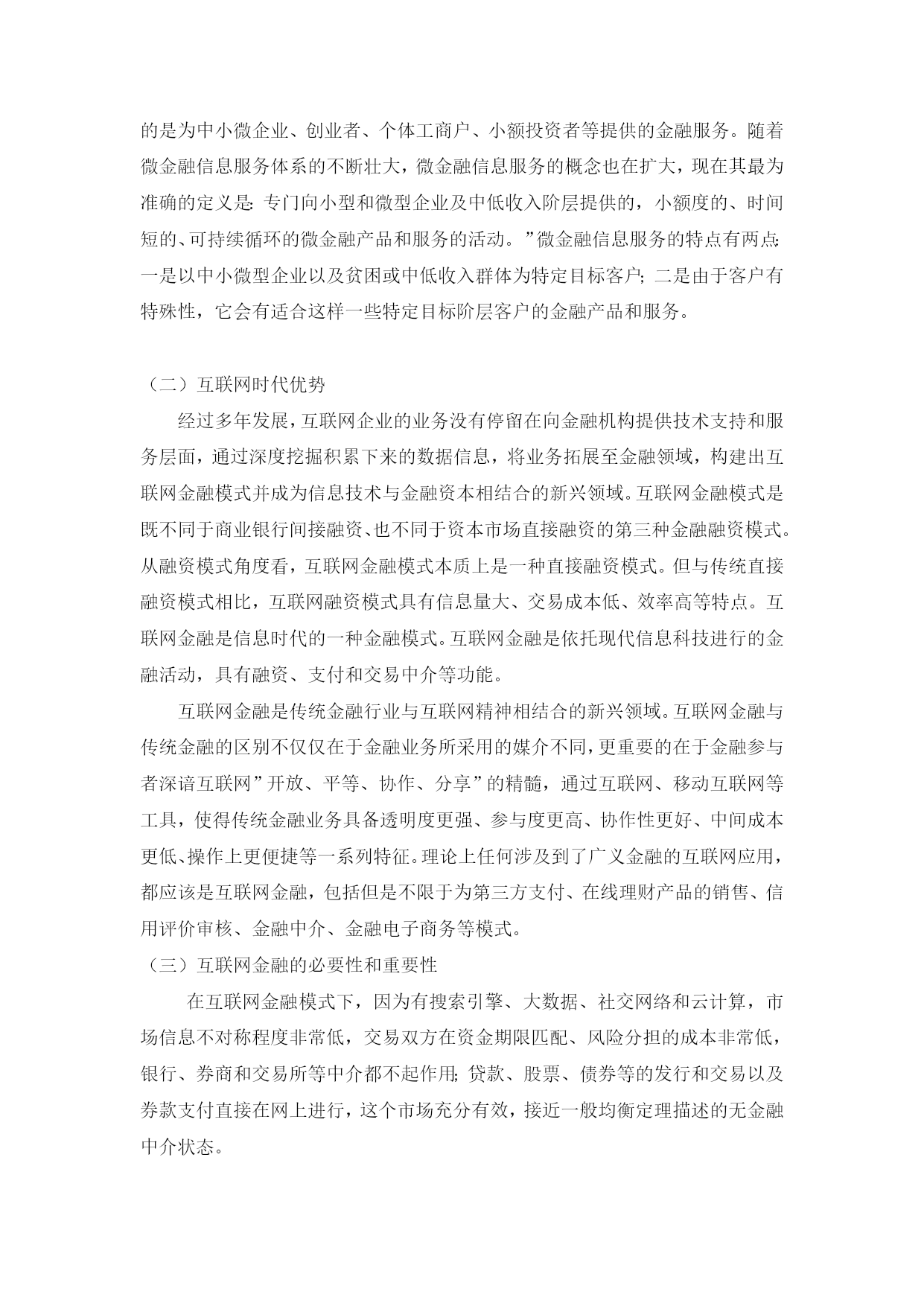 的是为中小微企业、创业者、个体工商户、小额投资者等提供的金融服务。随着微金融信息服务体系的不断壮大，微金融信息服务的概念也在扩大，现在其最为准确的定义是：专门向小型和微型企业及中低收入阶层提供的，小额度的、时间短的、可持续循环的微金融产品和服务的活动。”微金融信息服务的特点有两点：一是以中小微型企业以及贫困或中低收入群体为特定目标客户；二是由于客户有特殊性，它会有适合这样一些特定目标阶层客户的金融产品和服务。

（二）互联网时代优势

经过多年发展，互联网企业的业务没有停留在向金融机构提供技术支持和服务层面，通过深度挖掘积累下来的数据信息，将业务拓展至金融领域，构建出互联网金融模式并成为信息技术与金融资本相结合的新兴领域。互联网金融模式是既不同于商业银行间接融资、也不同于资本市场直接融资的第三种金融融资模式。从融资模式角度看，互联网金融模式本质上是一种直接融资模式。但与传统直接融资模式相比，互联网融资模式具有信息量大、交易成本低、效率高等特点。互联网金融是信息时代的一种金融模式。互联网金融是依托现代信息科技进行的金融活动，具有融资、支付和交易中介等功能。

互联网金融是传统金融行业与互联网精神相结合的新兴领域。互联网金融与传统金融的区别不仅仅在于金融业务所采用的媒介不同，更重要的在于金融参与者深谙互联网”开放、平等、协作、分享”的精髓，通过互联网、移动互联网等工具，使得传统金融业务具备透明度更强、参与度更高、协作性更好、中间成本更低、操作上更便捷等一系列特征。理论上任何涉及到了广义金融的互联网应用，都应该是互联网金融，包括但是不限于为第三方支付、在线理财产品的销售、信用评价审核、金融中介、金融电子商务等模式。

（三）互联网金融的必要性和重要性

在互联网金融模式下，因为有搜索引擎、大数据、社交网络和云计算，市场信息不对称程度非常低，交易双方在资金期限匹配、风险分担的成本非常低，银行、券商和交易所等中介都不起作用；贷款、股票、债券等的发行和交易以及券款支付直接在网上进行，这个市场充分有效，接近一般均衡定理描述的无金融中介状态。